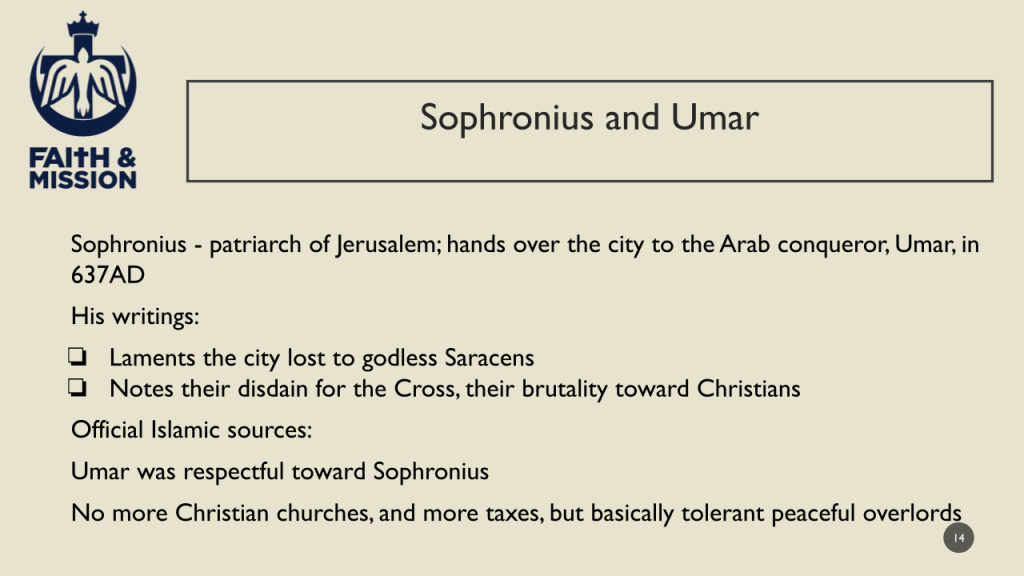 FAITH & MISSION

Sophronius and Umar

Sophronius - patriarch of Jerusalem; hands over the city to the Arab conqueror, Umar, in 637AD

His writings:

❏ Laments the city lost to godless Saracens
❏ Notes their disdain for the Cross, their brutality toward Christians

Official Islamic sources:

Umar was respectful toward Sophronius

No more Christian churches, and more taxes, but basically tolerant peaceful overlords

14